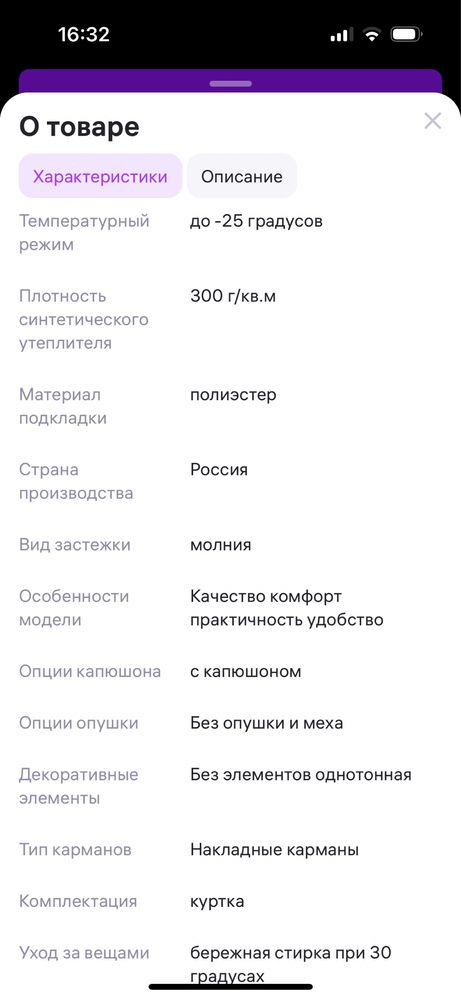 16:32

О товаре

Характеристики Описание

| | |
|---|---|
| Температурный режим | до -25 градусов |
| Плотность синтетического утеплителя | 300 г/кв.м |
| Материал подкладки | полиэстер |
| Страна производства | Россия |
| Вид застежки | молния |
| Особенности модели | Качество комфорт практичность удобство |
| Опции капюшона | с капюшоном |
| Опции опушки | Без опушки и меха |
| Декоративные элементы | Без элементов однотонная |
| Тип карманов | Накладные карманы |
| Комплектация | куртка |
| Уход за вещами | бережная стирка при 30 градусах |